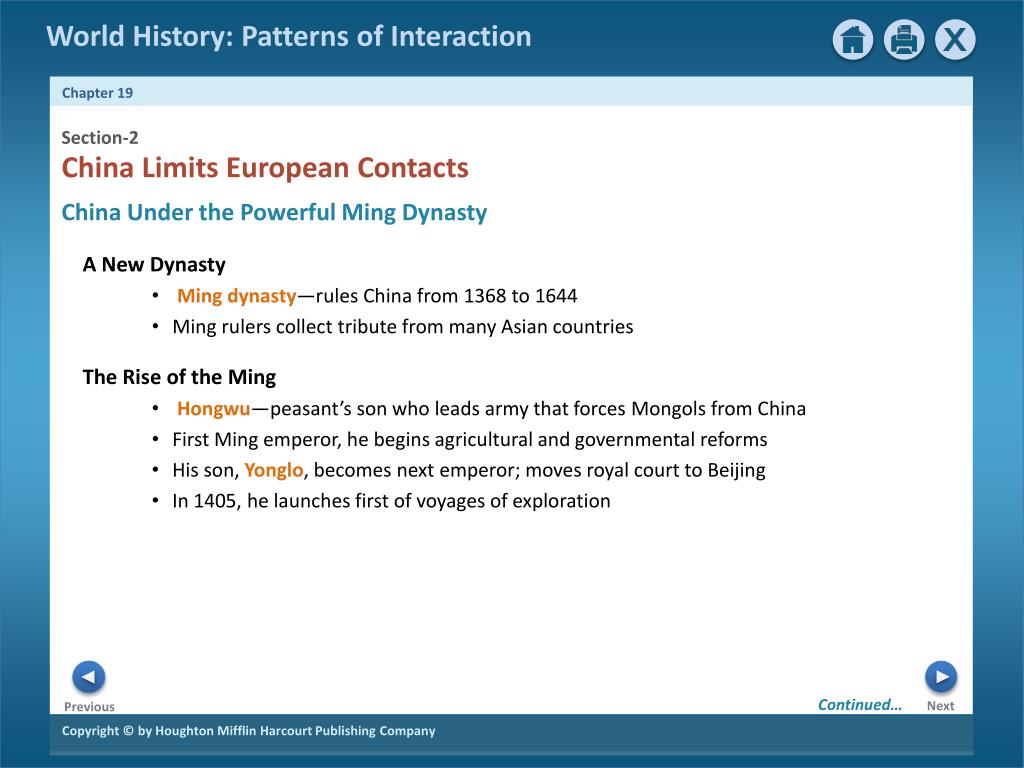 World History: Patterns of Interaction

X

Chapter 19

Section-2
China Limits European Contacts

China Under the Powerful Ming Dynasty

A New Dynasty

• Ming dynasty—rules China from 1368 to 1644
• Ming rulers collect tribute from many Asian countries

The Rise of the Ming

• Hongwu—peasant's son who leads army that forces Mongols from China
• First Ming emperor, he begins agricultural and governmental reforms
• His son, Yonglo, becomes next emperor; moves royal court to Beijing
• In 1405, he launches first of voyages of exploration

Previous

Continued…

Next

Copyright © by Houghton Mifflin Harcourt Publishing Company